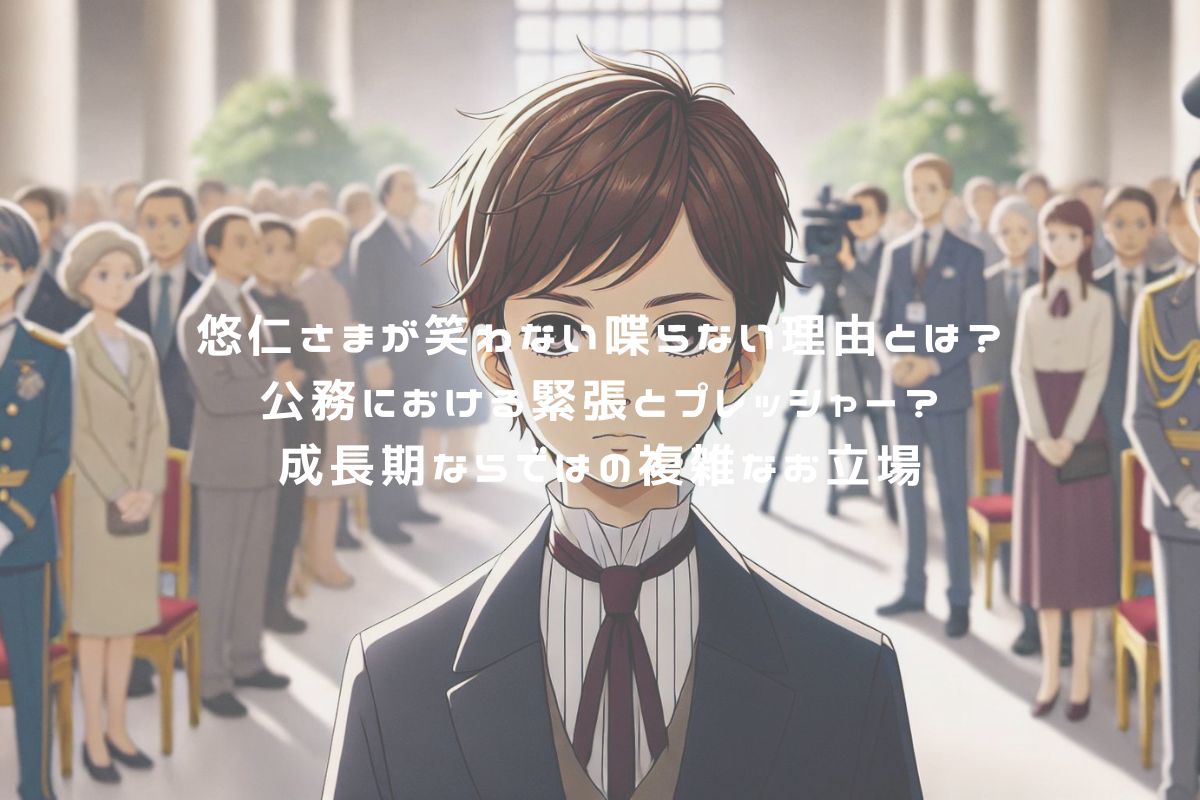 悠仁さまが笑わない喋らない理由とは？
公務における緊張とプレッシャー？
成長期ならではの複雑なお立場